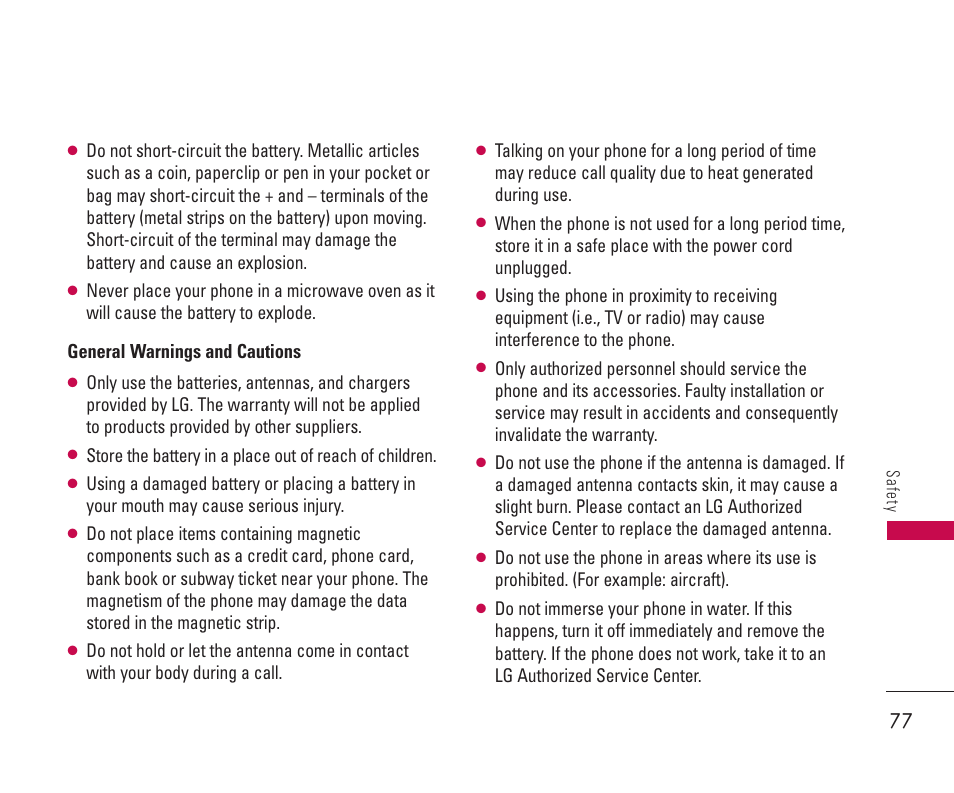 ● Do not short-circuit the battery. Metallic articles such as a coin, paperclip or pen in your pocket or bag may short-circuit the + and – terminals of the battery (metal strips on the battery) upon moving. Short-circuit of the terminal may damage the battery and cause an explosion.

● Never place your phone in a microwave oven as it will cause the battery to explode.

General Warnings and Cautions

● Only use the batteries, antennas, and chargers provided by LG. The warranty will not be applied to products provided by other suppliers.

● Store the battery in a place out of reach of children.

● Using a damaged battery or placing a battery in your mouth may cause serious injury.

● Do not place items containing magnetic components such as a credit card, phone card, bank book or subway ticket near your phone. The magnetism of the phone may damage the data stored in the magnetic strip.

● Do not hold or let the antenna come in contact with your body during a call.

● Talking on your phone for a long period of time may reduce call quality due to heat generated during use.

● When the phone is not used for a long period time, store it in a safe place with the power cord unplugged.

● Using the phone in proximity to receiving equipment (i.e., TV or radio) may cause interference to the phone.

● Only authorized personnel should service the phone and its accessories. Faulty installation or service may result in accidents and consequently invalidate the warranty.

● Do not use the phone if the antenna is damaged. If a damaged antenna contacts skin, it may cause a slight burn. Please contact an LG Authorized Service Center to replace the damaged antenna.

● Do not use the phone in areas where its use is prohibited. (For example: aircraft).

● Do not immerse your phone in water. If this happens, turn it off immediately and remove the battery. If the phone does not work, take it to an LG Authorized Service Center.

Safety

77